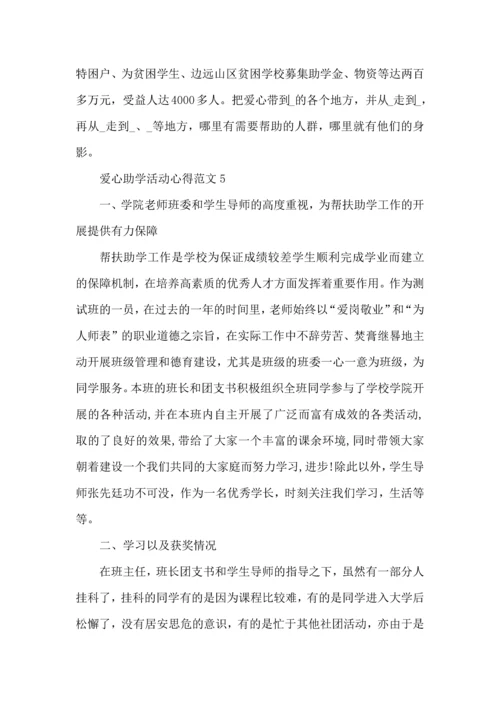 特困户、为贫困学生、边远山区贫困学校募集助学金、物资等达两百多万元，受益人达4000多人。把爱心带到_的各个地方，并从_走到_，再从_走到_、_等地方，哪里有需要帮助的人群，哪里就有他们的身影。

爱心助学活动心得范文5

一、学院老师班委和学生导师的高度重视，为帮扶助学工作的开展提供有力保障

帮扶助学工作是学校为保证成绩较差学生顺利完成学业而建立的保障机制，在培养高素质的优秀人才方面发挥着重要作用。作为测试班的一员，在过去的一年的时间里，老师始终以“爱岗敬业”和“为人师表”的职业道德之宗旨，在实际工作中不辞劳苦、焚膏继晷地主动开展班级管理和德育建设，尤其是班级的班委一心一意为班级，为同学服务。本班的班长和团支书积极组织全班同学参与了学校学院开展的各种活动，并在本班内自主开展了广泛而富有成效的各类活动，取的了良好的效果，带给了大家一个丰富的课余环境，同时带领大家朝着建设一个我们共同的大家庭而努力学习，进步!除此以外，学生导师张先廷功不可没，作为一名优秀学长，时刻关注我们学习，生活等等。

二、学习以及获奖情况

在班主任，班长团支书和学生导师的指导之下，虽然有一部分人挂科了，挂科的同学有的是因为课程比较难，有的是同学进入大学后松懈了，没有居安思危的意识，有的是忙于其他社团活动，亦由于是